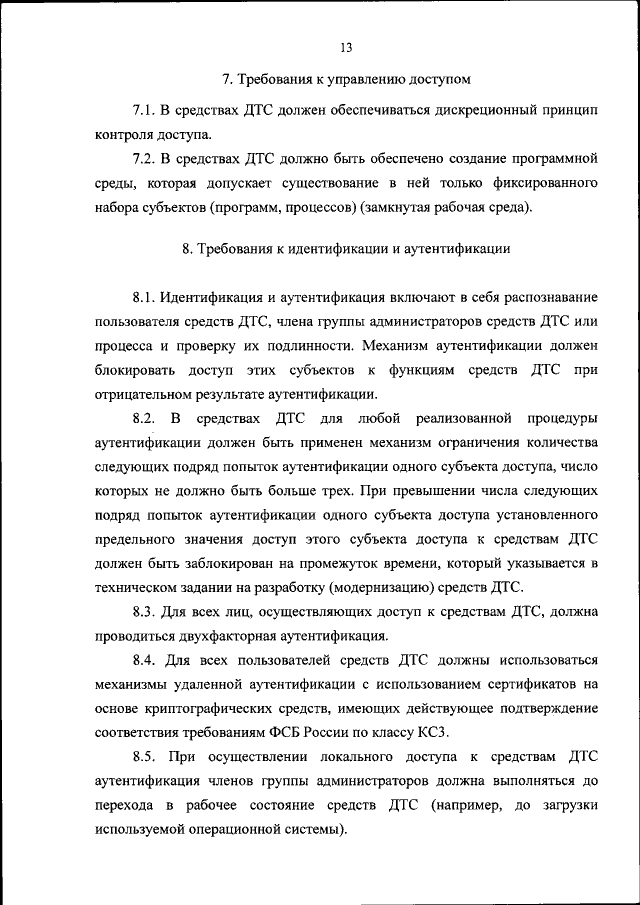 13

7. Требования к управлению доступом

7.1. В средствах ДТС должен обеспечиваться дискреционный принцип контроля доступа.

7.2. В средствах ДТС должно быть обеспечено создание программной среды, которая допускает существование в ней только фиксированного набора субъектов (программ, процессов) (замкнутая рабочая среда).

8. Требования к идентификации и аутентификации

8.1. Идентификация и аутентификация включают в себя распознавание пользователя средств ДТС, члена группы администраторов средств ДТС или процесса и проверку их подлинности. Механизм аутентификации должен блокировать доступ этих субъектов к функциям средств ДТС при отрицательном результате аутентификации.

8.2. В средствах ДТС для любой реализованной процедуры аутентификации должен быть применен механизм ограничения количества следующих подряд попыток аутентификации одного субъекта доступа, число которых не должно быть больше трех. При превышении числа следующих подряд попыток аутентификации одного субъекта доступа установленного предельного значения доступ этого субъекта доступа к средствам ДТС должен быть заблокирован на промежуток времени, который указывается в техническом задании на разработку (модернизацию) средств ДТС.

8.3. Для всех лиц, осуществляющих доступ к средствам ДТС, должна проводиться двухфакторная аутентификация.

8.4. Для всех пользователей средств ДТС должны использоваться механизмы удаленной аутентификации с использованием сертификатов на основе криптографических средств, имеющих действующее подтверждение соответствия требованиям ФСБ России по классу КС3.

8.5. При осуществлении локального доступа к средствам ДТС аутентификация членов группы администраторов должна выполняться до перехода в рабочее состояние средств ДТС (например, до загрузки используемой операционной системы).